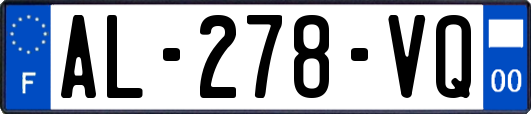 F
AL-278-VQ
00